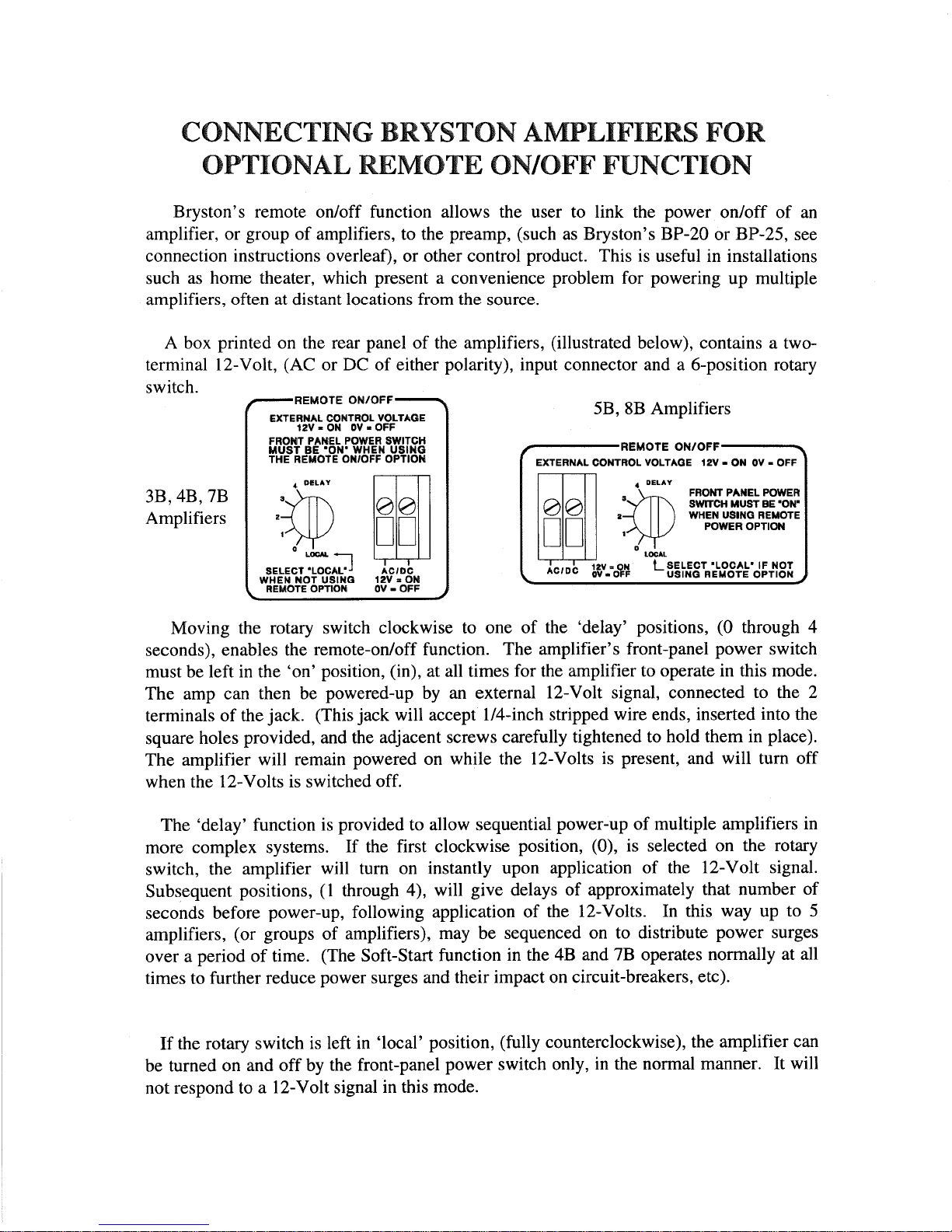 CONNECTING BRYSTON AMPLIFIERS FOR OPTIONAL REMOTE ON/OFF FUNCTION

Bryston's remote on/off function allows the user to link the power on/off of an amplifier, or group of amplifiers, to the preamp, (such as Bryston's BP-20 or BP-25, see connection instructions overleaf), or other control product. This is useful in installations such as home theater, which present a convenience problem for powering up multiple amplifiers, often at distant locations from the source.

A box printed on the rear panel of the amplifiers, (illustrated below), contains a two-terminal 12-Volt, (AC or DC of either polarity), input connector and a 6-position rotary switch.

3B, 4B, 7B Amplifiers

REMOTE ON/OFF
EXTERNAL CONTROL VOLTAGE
12V = ON 0V = OFF
FRONT PANEL POWER SWITCH MUST BE "ON" WHEN USING THE REMOTE ON/OFF OPTION
DELAY
4
3
2
1
0
LOCAL
SELECT "LOCAL" WHEN NOT USING REMOTE OPTION
AC/DC
12V = ON
0V = OFF

5B, 8B Amplifiers

REMOTE ON/OFF
EXTERNAL CONTROL VOLTAGE 12V = ON 0V = OFF
DELAY
4
3
2
1
0
LOCAL
FRONT PANEL POWER SWITCH MUST BE "ON" WHEN USING REMOTE POWER OPTION
AC/DC
12V = ON
0V = OFF
SELECT "LOCAL" IF NOT USING REMOTE OPTION

Moving the rotary switch clockwise to one of the 'delay' positions, (0 through 4 seconds), enables the remote-on/off function. The amplifier's front-panel power switch must be left in the 'on' position, (in), at all times for the amplifier to operate in this mode. The amp can then be powered-up by an external 12-Volt signal, connected to the 2 terminals of the jack. (This jack will accept 1/4-inch stripped wire ends, inserted into the square holes provided, and the adjacent screws carefully tightened to hold them in place). The amplifier will remain powered on while the 12-Volts is present, and will turn off when the 12-Volts is switched off.

The 'delay' function is provided to allow sequential power-up of multiple amplifiers in more complex systems. If the first clockwise position, (0), is selected on the rotary switch, the amplifier will turn on instantly upon application of the 12-Volt signal. Subsequent positions, (1 through 4), will give delays of approximately that number of seconds before power-up, following application of the 12-Volts. In this way up to 5 amplifiers, (or groups of amplifiers), may be sequenced on to distribute power surges over a period of time. (The Soft-Start function in the 4B and 7B operates normally at all times to further reduce power surges and their impact on circuit-breakers, etc).

If the rotary switch is left in 'local' position, (fully counterclockwise), the amplifier can be turned on and off by the front-panel power switch only, in the normal manner. It will not respond to a 12-Volt signal in this mode.